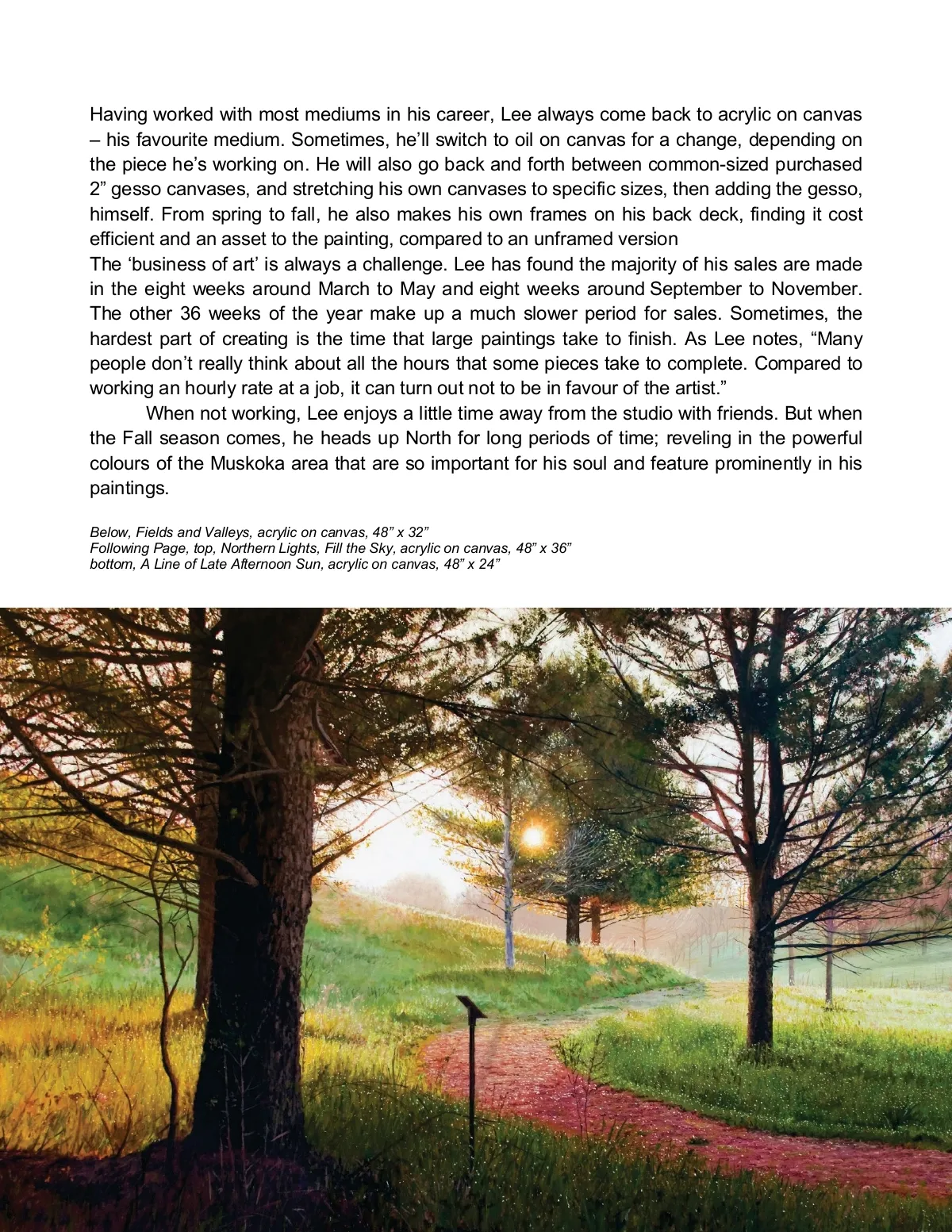 Having worked with most mediums in his career, Lee always come back to acrylic on canvas – his favourite medium. Sometimes, he'll switch to oil on canvas for a change, depending on the piece he's working on. He will also go back and forth between common-sized purchased 2" gesso canvases, and stretching his own canvases to specific sizes, then adding the gesso, himself. From spring to fall, he also makes his own frames on his back deck, finding it cost efficient and an asset to the painting, compared to an unframed version

The 'business of art' is always a challenge. Lee has found the majority of his sales are made in the eight weeks around March to May and eight weeks around September to November. The other 36 weeks of the year make up a much slower period for sales. Sometimes, the hardest part of creating is the time that large paintings take to finish. As Lee notes, "Many people don't really think about all the hours that some pieces take to complete. Compared to working an hourly rate at a job, it can turn out not to be in favour of the artist."

When not working, Lee enjoys a little time away from the studio with friends. But when the Fall season comes, he heads up North for long periods of time; reveling in the powerful colours of the Muskoka area that are so important for his soul and feature prominently in his paintings.

Below, Fields and Valleys, acrylic on canvas, 48" x 32"
Following Page, top, Northern Lights, Fill the Sky, acrylic on canvas, 48" x 36"
bottom, A Line of Late Afternoon Sun, acrylic on canvas, 48" x 24"